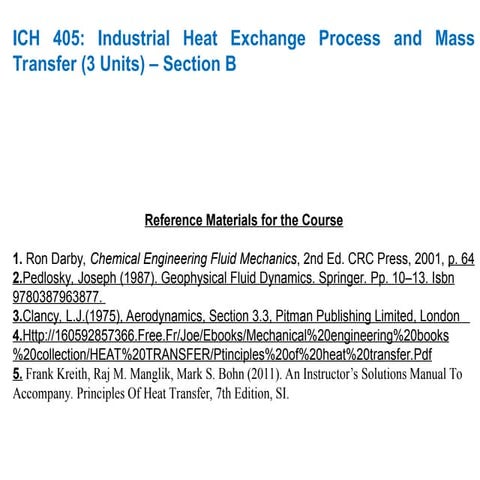 ICH 405: Industrial Heat Exchange Process and Mass Transfer (3 Units) – Section B

Reference Materials for the Course

1. Ron Darby, Chemical Engineering Fluid Mechanics, 2nd Ed. CRC Press, 2001, p. 64
2.Pedlosky, Joseph (1987). Geophysical Fluid Dynamics. Springer. Pp. 10–13. Isbn 9780387963877.
3.Clancy, L.J.(1975), Aerodynamics, Section 3.3, Pitman Publishing Limited, London
4.Http://160592857366.Free.Fr/Joe/Ebooks/Mechanical%20engineering%20books%20collection/HEAT%20TRANSFER/Ptinciples%20of%20heat%20transfer.Pdf
5. Frank Kreith, Raj M. Manglik, Mark S. Bohn (2011). An Instructor's Solutions Manual To Accompany. Principles Of Heat Transfer, 7th Edition, SI.